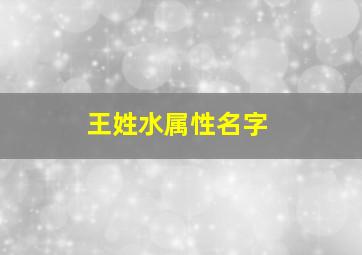 王姓水属性名字